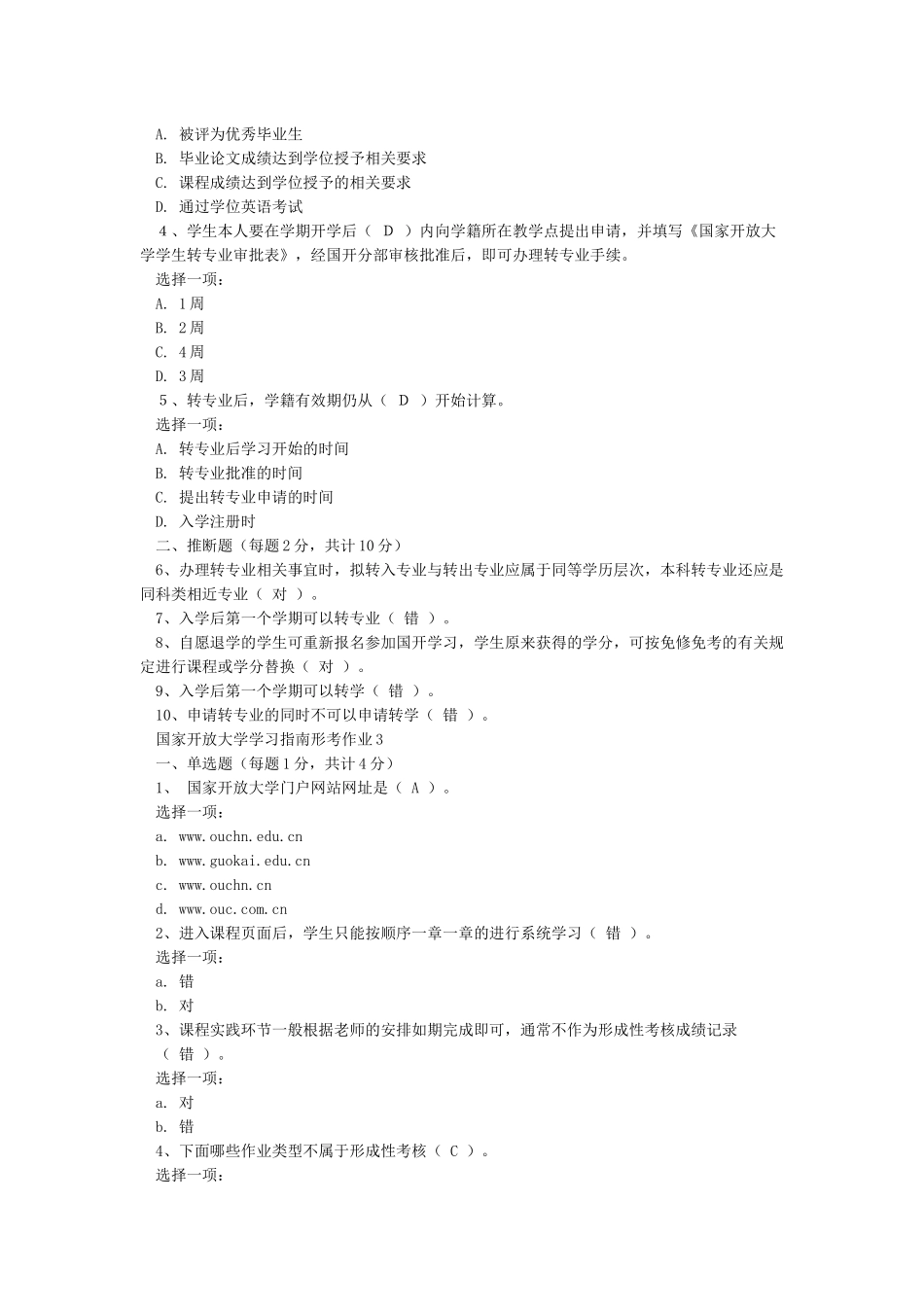 A. 被评为优秀毕业生
B. 毕业论文成绩达到学位授予相关要求
C. 课程成绩达到学位授予的相关要求
D. 通过学位英语考试
4、学生本人要在学期开学后（ D ）内向学籍所在教学点提出申请，并填写《国家开放大学学生转专业审批表》，经国开分部审核批准后，即可办理转专业手续。
选择一项：
A. 1周
B. 2周
C. 4周
D. 3周
5、转专业后，学籍有效期仍从（ D ）开始计算。
选择一项：
A. 转专业后学习开始的时间
B. 转专业批准的时间
C. 提出转专业申请的时间
D. 入学注册时
二、推断题（每题2分，共计10分）
6、办理转专业相关事宜时，拟转入专业与转出专业应属于同等学历层次，本科转专业还应是同科类相近专业（ 对 ）。
7、入学后第一个学期可以转专业（ 错 ）。
8、自愿退学的学生可重新报名参加国开学习，学生原来获得的学分，可按免修免考的有关规定进行课程或学分替换（ 对 ）。
9、入学后第一个学期可以转学（ 错 ）。
10、申请转专业的同时不可以申请转学（ 错 ）。
国家开放大学学习指南形考作业3
一、单选题（每题1分，共计4分）
1、 国家开放大学门户网站网址是（ A ）。
选择一项：
a. www.ouchn.edu.cn
b. www.guokai.edu.cn
c. www.ouchn.cn
d. www.ouc.com.cn
2、进入课程页面后，学生只能按顺序一章一章的进行系统学习（ 错 ）。
选择一项：
a. 错
b. 对
3、课程实践环节一般根据老师的安排如期完成即可，通常不作为形成性考核成绩记录（ 错 ）。
选择一项：
a. 对
b. 错
4、下面哪些作业类型不属于形成性考核（ C ）。
选择一项：